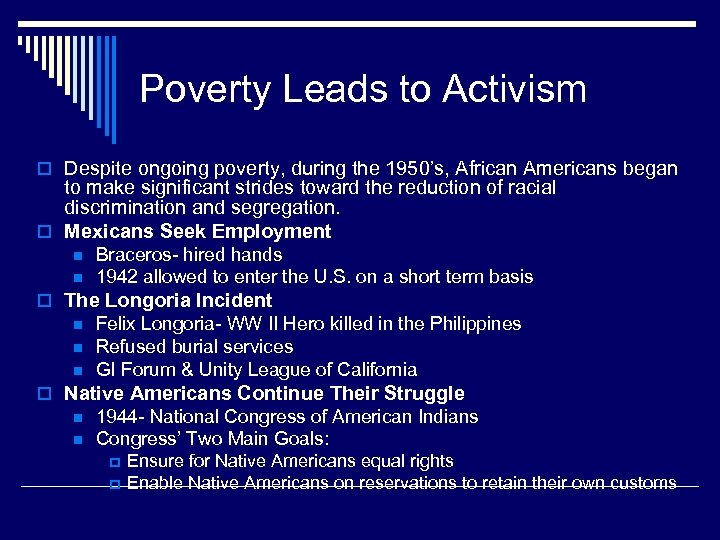 Poverty Leads to Activism

Despite ongoing poverty, during the 1950's, African Americans began to make significant strides toward the reduction of racial discrimination and segregation.

Mexicans Seek Employment

Braceros- hired hands

1942 allowed to enter the U.S. on a short term basis

The Longoria Incident

Felix Longoria- WW II Hero killed in the Philippines

Refused burial services

GI Forum & Unity League of California

Native Americans Continue Their Struggle

1944- National Congress of American Indians

Congress' Two Main Goals:

Ensure for Native Americans equal rights

Enable Native Americans on reservations to retain their own customs